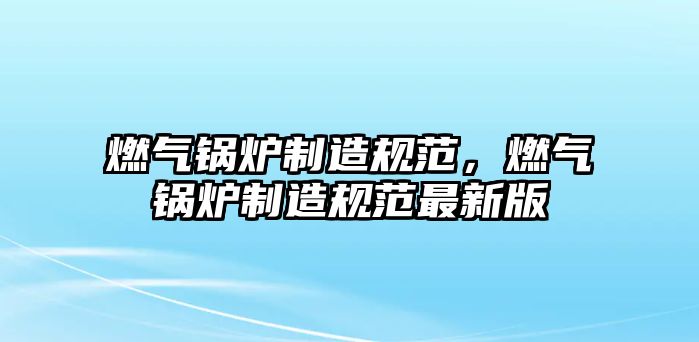 燃气锅炉制造规范，燃气锅炉制造规范最新版